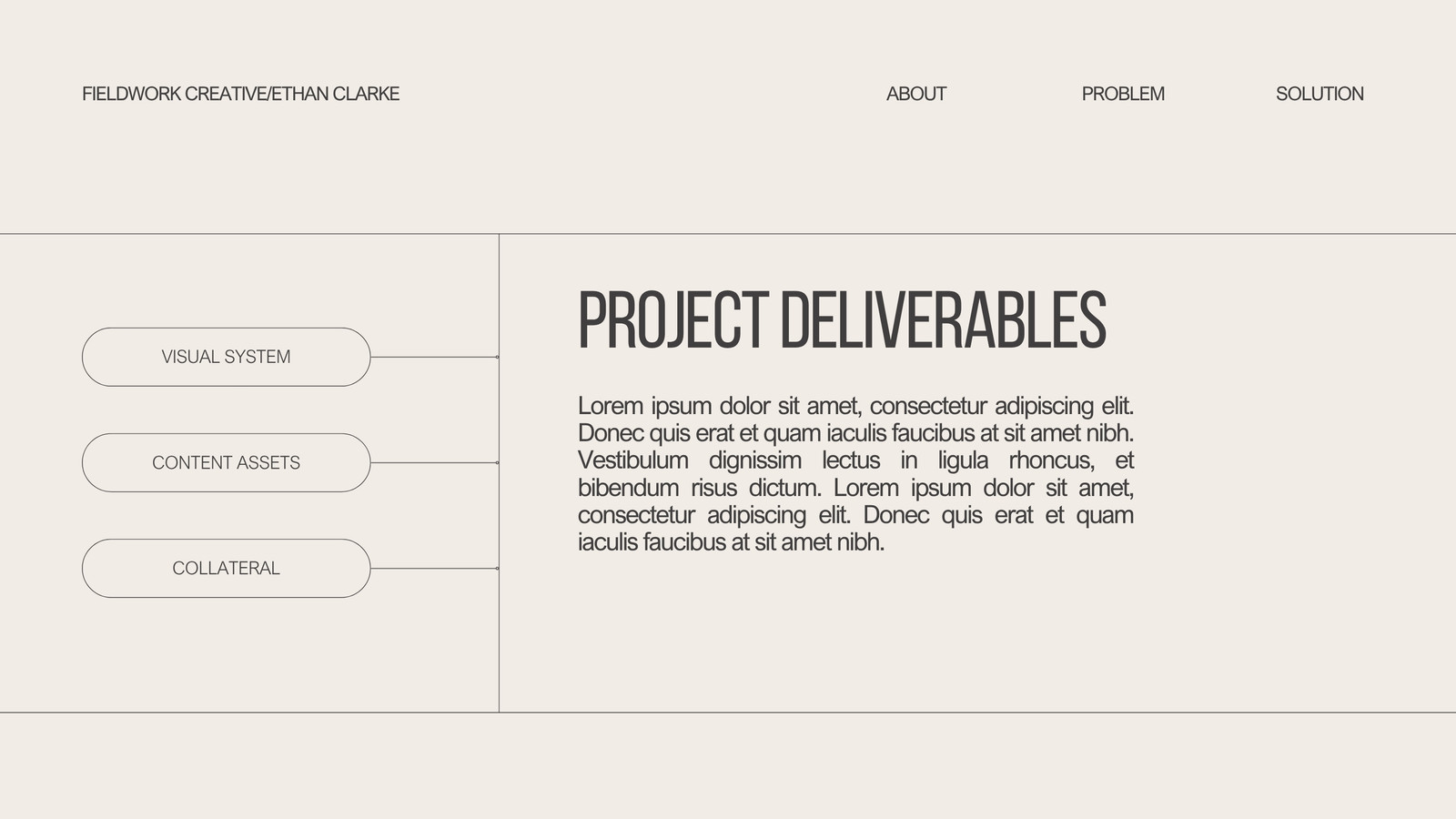 FIELDWORK CREATIVE/ETHAN CLARKE

ABOUT

PROBLEM

SOLUTION

VISUAL SYSTEM

CONTENT ASSETS

COLLATERAL

PROJECT DELIVERABLES

Lorem ipsum dolor sit amet, consectetur adipiscing elit. Donec quis erat et quam iaculis faucibus at sit amet nibh. Vestibulum dignissim lectus in ligula rhoncus, et bibendum risus dictum. Lorem ipsum dolor sit amet, consectetur adipiscing elit. Donec quis erat et quam iaculis faucibus at sit amet nibh.